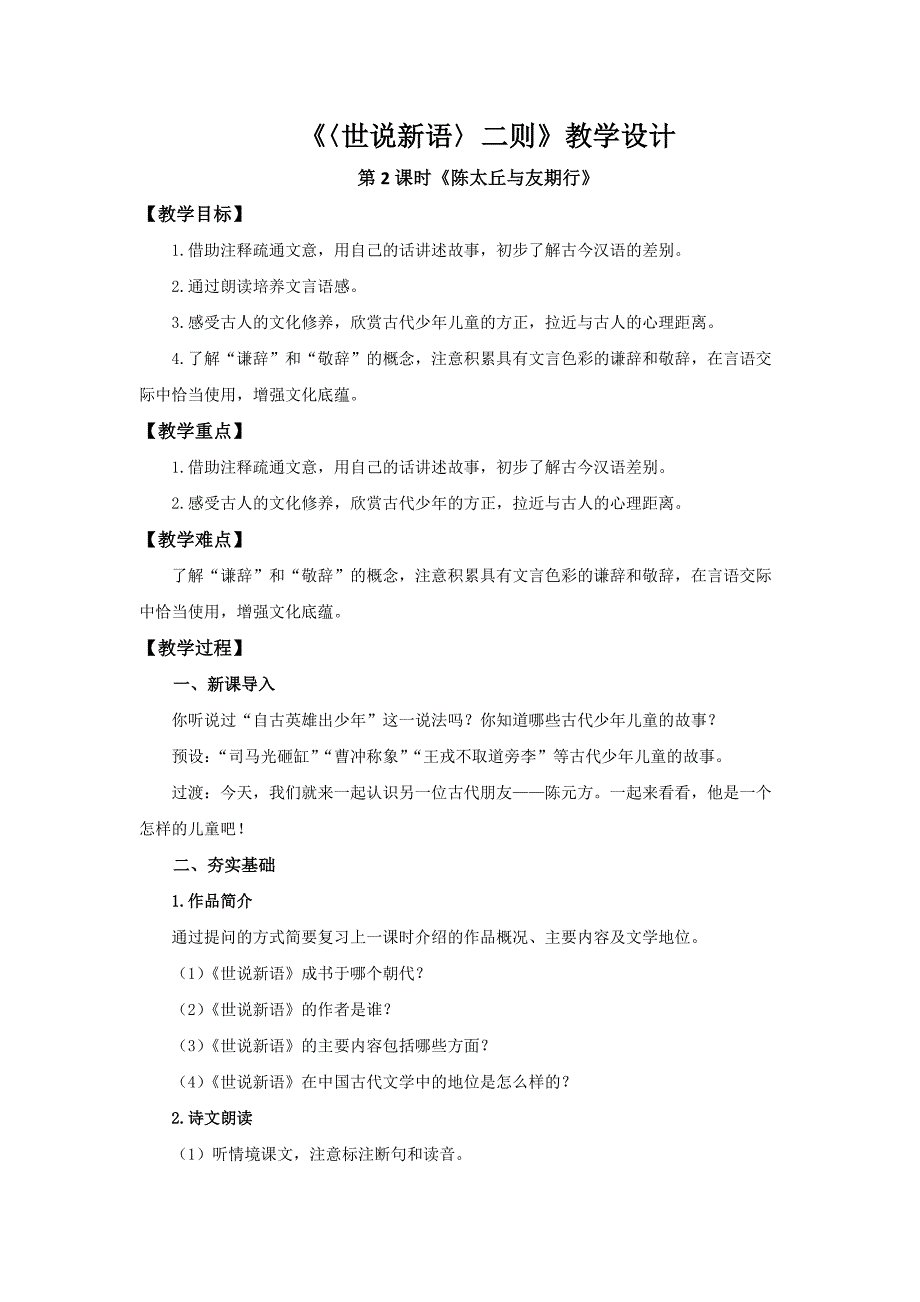 《〈世说新语〉二则》教学设计

第 2 课时《陈太丘与友期行》

【教学目标】

1.借助注释疏通文意，用自己的话讲述故事，初步了解古今汉语的差别。

2.通过朗读培养文言语感。

3.感受古人的文化修养，欣赏古代少年儿童的方正，拉近与古人的心理距离。

4.了解“谦辞”和“敬辞”的概念，注意积累具有文言色彩的谦辞和敬辞，在言语交际中恰当使用，增强文化底蕴。

【教学重点】

1.借助注释疏通文意，用自己的话讲述故事，初步了解古今汉语差别。

2.感受古人的文化修养，欣赏古代少年的方正，拉近与古人的心理距离。

【教学难点】

了解“谦辞”和“敬辞”的概念，注意积累具有文言色彩的谦辞和敬辞，在言语交际中恰当使用，增强文化底蕴。

【教学过程】

一、新课导入

你听说过“自古英雄出少年”这一说法吗？你知道哪些古代少年儿童的故事？

预设：“司马光砸缸”“曹冲称象”“王戎不取道旁李”等古代少年儿童的故事。

过渡：今天，我们就来一起认识另一位古代朋友——陈元方。一起来看看，他是一个怎样的儿童吧！

二、夯实基础

1.作品简介

通过提问的方式简要复习上一课时介绍的作品概况、主要内容及文学地位。

（1）《世说新语》成书于哪个朝代？

（2）《世说新语》的作者是谁？

（3）《世说新语》的主要内容包括哪些方面？

（4）《世说新语》在中国古代文学中的地位是怎么样的？

2.诗文朗读

（1）听情境课文，注意标注断句和读音。